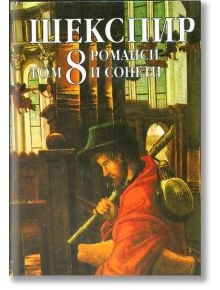 ШЕКСПИР

ТОМ 8 РОМАНСИ И СОНЕТИ